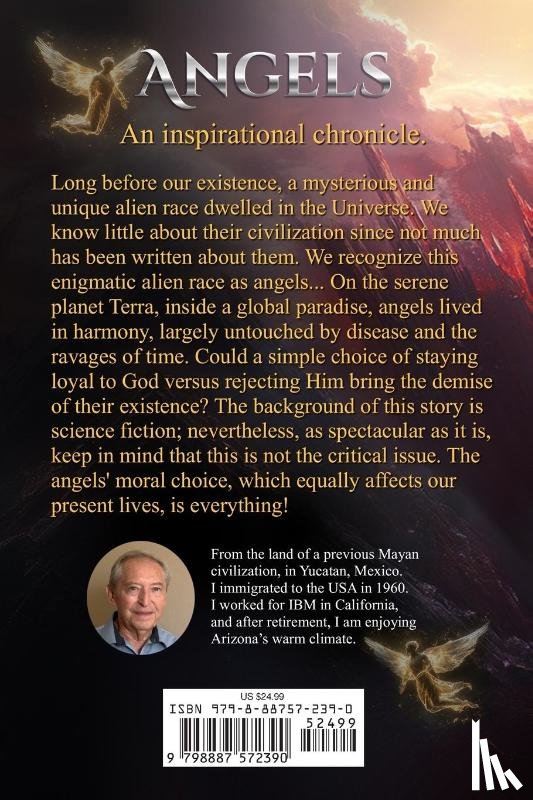 ANGELS

An inspirational chronicle.

Long before our existence, a mysterious and unique alien race dwelled in the Universe. We know little about their civilization since not much has been written about them. We recognize this enigmatic alien race as angels... On the serene planet Terra, inside a global paradise, angels lived in harmony, largely untouched by disease and the ravages of time. Could a simple choice of staying loyal to God versus rejecting Him bring the demise of their existence? The background of this story is science fiction; nevertheless, as spectacular as it is, keep in mind that this is not the critical issue. The angels' moral choice, which equally affects our present lives, is everything!

From the land of a previous Mayan civilization, in Yucatan, Mexico. I immigrated to the USA in 1960. I worked for IBM in California, and after retirement, I am enjoying Arizona's warm climate.

US $24.99
ISBN 979-8-88757-239-0
52499
9 798887 572390